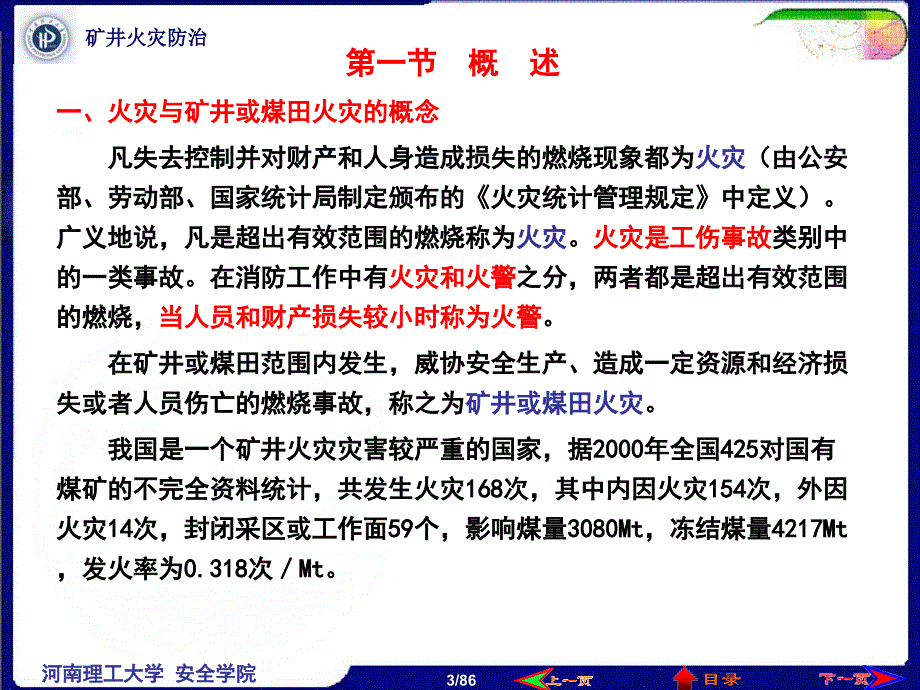 矿井火灾防治

第一节　概　述

一、火灾与矿井或煤田火灾的概念

凡失去控制并对财产和人身造成损失的燃烧现象都为火灾（由公安部、劳动部、国家统计局制定颁布的《火灾统计管理规定》中定义）。广义地说，凡是超出有效范围的燃烧称为火灾。火灾是工伤事故类别中的一类事故。在消防工作中有火灾和火警之分，两者都是超出有效范围的燃烧，当人员和财产损失较小时称为火警。

在矿井或煤田范围内发生，威协安全生产、造成一定资源和经济损失或者人员伤亡的燃烧事故，称之为矿井或煤田火灾。

我国是一个矿井火灾灾害较严重的国家，据2000年全国425对国有煤矿的不完全资料统计，共发生火灾168次，其中内因火灾154次，外因火灾14次，封闭采区或工作面59个，影响煤量3080Mt，冻结煤量4217Mt，发火率为0.318次／Mt。

河南理工大学　安全学院

3/86

上一页

目录

下一页